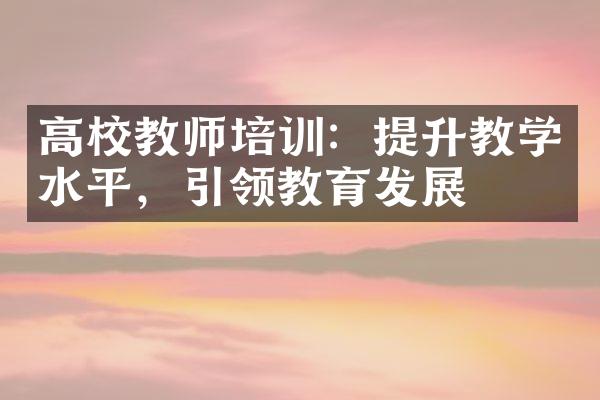 高校教师培训：提升教学水平，引领教育发展